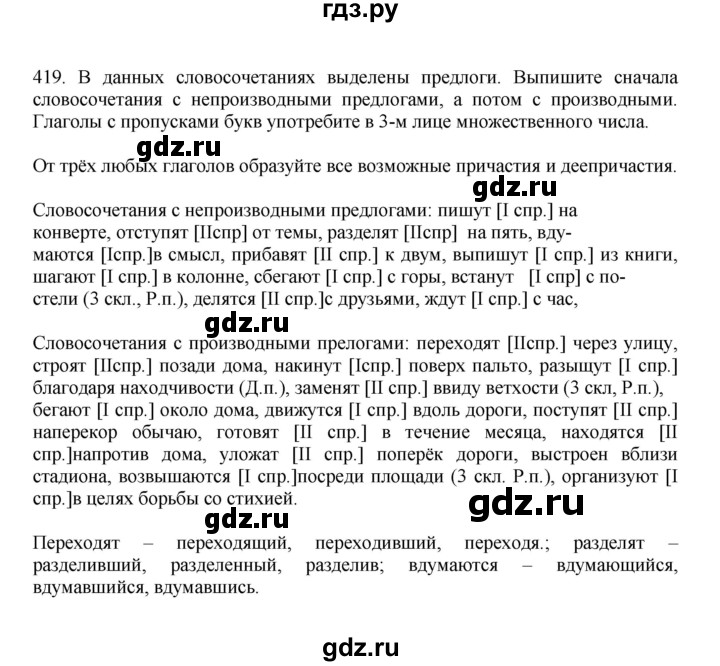 гдз.ру

419. В данных словосочетаниях выделены предлоги. Выпишите сначала словосочетания с непроизводными предлогами, а потом с производными. Глаголы с пропусками букв употребите в 3-м лице множественного числа.

gdz.ru

От трёх любых глаголов образуйте все возможные причастия и деепричастия.

gdz.ru

Словосочетания с непроизводными предлогами: пишут [I спр.] на конверте, отступят [IIспр] от темы, разделят [IIспр] на пять, вдумаются [Iспр.]в смысл, прибавят [II спр.] к двум, выпишут [I спр.] из книги, шагают [I спр.] в колонне, сбегают [I спр.] с горы, встанут [I спр] с постели (3 скл., Р.п.), делятся [II спр.]с друзьями, ждут [I спр.] с час,

gdz.ru

Словосочетания с производными прелогами: переходят [IIспр.] через улицу, строят [IIспр.] позади дома, накинут [Iспр.] поверх пальто, разыщут [I спр.] благодаря находчивости (Д.п.), заменят [II спр.] ввиду ветхости (3 скл, Р.п.), бегают [I спр.] около дома, движутся [I спр.] вдоль дороги, поступят [II спр.] наперекор обычаю, готовят [II спр.] в течение месяца, находятся [II спр.]напротив дома, уложат [II спр.] поперёк дороги, выстроен вблизи стадиона, возвышаются [I спр.]посреди площади (3 скл. Р.п.), организуют [I спр.]в целях борьбы со стихией.

gdz.ru

gdz.ru

Переходят – переходящий, переходивший, переходя.; разделят – разделивший, разделенный, разделив; вдумаются – вдумающийся, вдумавшийся, вдумавшись.

gdz.ru